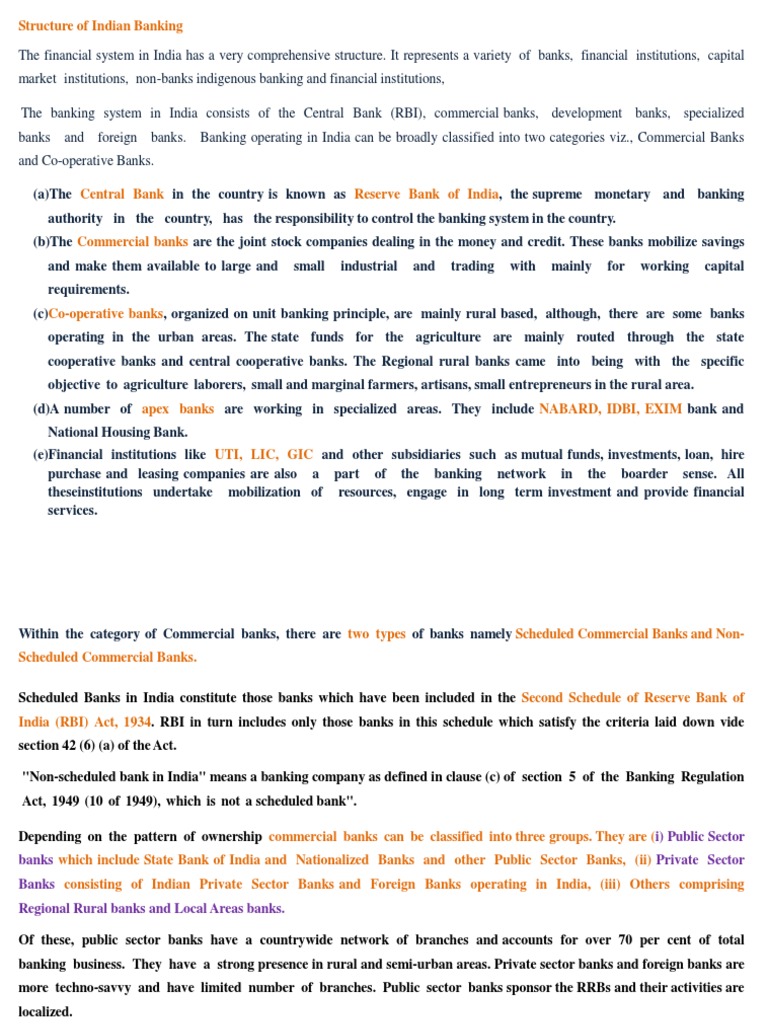 Structure of Indian Banking

The financial system in India has a very comprehensive structure. It represents a variety of banks, financial institutions, capital market institutions, non-banks indigenous banking and financial institutions,

The banking system in India consists of the Central Bank (RBI), commercial banks, development banks, specialized banks and foreign banks. Banking operating in India can be broadly classified into two categories viz., Commercial Banks and Co-operative Banks.

(a)The Central Bank in the country is known as Reserve Bank of India, the supreme monetary and banking authority in the country, has the responsibility to control the banking system in the country.

(b)The Commercial banks are the joint stock companies dealing in the money and credit. These banks mobilize savings and make them available to large and small industrial and trading with mainly for working capital requirements.

(c)Co-operative banks, organized on unit banking principle, are mainly rural based, although, there are some banks operating in the urban areas. The state funds for the agriculture are mainly routed through the state cooperative banks and central cooperative banks. The Regional rural banks came into being with the specific objective to agriculture laborers, small and marginal farmers, artisans, small entrepreneurs in the rural area.

(d)A number of apex banks are working in specialized areas. They include NABARD, IDBI, EXIM bank and National Housing Bank.

(e)Financial institutions like UTI, LIC, GIC and other subsidiaries such as mutual funds, investments, loan, hire purchase and leasing companies are also a part of the banking network in the boarder sense. All theseinstitutions undertake mobilization of resources, engage in long term investment and provide financial services.

Within the category of Commercial banks, there are two types of banks namely Scheduled Commercial Banks and Non-Scheduled Commercial Banks.

Scheduled Banks in India constitute those banks which have been included in the Second Schedule of Reserve Bank of India (RBI) Act, 1934. RBI in turn includes only those banks in this schedule which satisfy the criteria laid down vide section 42 (6) (a) of the Act.

"Non-scheduled bank in India" means a banking company as defined in clause (c) of section 5 of the Banking Regulation Act, 1949 (10 of 1949), which is not a scheduled bank".

Depending on the pattern of ownership commercial banks can be classified into three groups. They are (i) Public Sector banks which include State Bank of India and Nationalized Banks and other Public Sector Banks, (ii) Private Sector Banks consisting of Indian Private Sector Banks and Foreign Banks operating in India, (iii) Others comprising Regional Rural banks and Local Areas banks.

Of these, public sector banks have a countrywide network of branches and accounts for over 70 per cent of total banking business. They have a strong presence in rural and semi-urban areas. Private sector banks and foreign banks are more techno-savvy and have limited number of branches. Public sector banks sponsor the RRBs and their activities are localized.